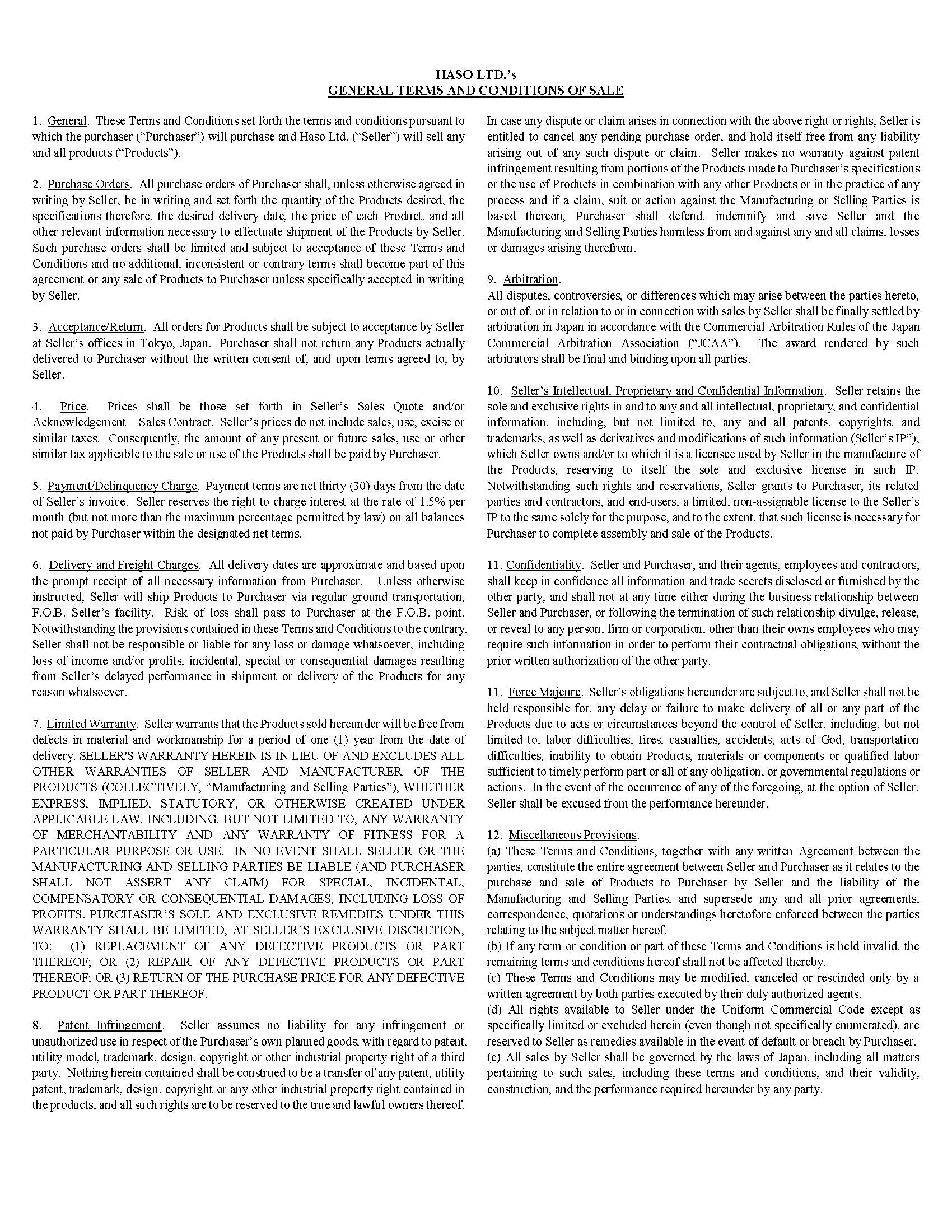 HASO LTD.'s
GENERAL TERMS AND CONDITIONS OF SALE

1. General. These Terms and Conditions set forth the terms and conditions pursuant to which the purchaser ("Purchaser") will purchase and Haso Ltd. ("Seller") will sell any and all products ("Products").

2. Purchase Orders. All purchase orders of Purchaser shall, unless otherwise agreed in writing by Seller, be in writing and set forth the quantity of the Products desired, the specifications therefore, the desired delivery date, the price of each Product, and all other relevant information necessary to effectuate shipment of the Products by Seller. Such purchase orders shall be limited and subject to acceptance of these Terms and Conditions and no additional, inconsistent or contrary terms shall become part of this agreement or any sale of Products to Purchaser unless specifically accepted in writing by Seller.

3. Acceptance/Return. All orders for Products shall be subject to acceptance by Seller at Seller's offices in Tokyo, Japan. Purchaser shall not return any Products actually delivered to Purchaser without the written consent of, and upon terms agreed to, by Seller.

4. Price. Prices shall be those set forth in Seller's Sales Quote and/or Acknowledgement—Sales Contract. Seller's prices do not include sales, use, excise or similar taxes. Consequently, the amount of any present or future sales, use or other similar tax applicable to the sale or use of the Products shall be paid by Purchaser.

5. Payment/Delinquency Charge. Payment terms are net thirty (30) days from the date of Seller's invoice. Seller reserves the right to charge interest at the rate of 1.5% per month (but not more than the maximum percentage permitted by law) on all balances not paid by Purchaser within the designated net terms.

6. Delivery and Freight Charges. All delivery dates are approximate and based upon the prompt receipt of all necessary information from Purchaser. Unless otherwise instructed, Seller will ship Products to Purchaser via regular ground transportation, F.O.B. Seller's facility. Risk of loss shall pass to Purchaser at the F.O.B. point. Notwithstanding the provisions contained in these Terms and Conditions to the contrary, Seller shall not be responsible or liable for any loss or damage whatsoever, including loss of income and/or profits, incidental, special or consequential damages resulting from Seller's delayed performance in shipment or delivery of the Products for any reason whatsoever.

7. Limited Warranty. Seller warrants that the Products sold hereunder will be free from defects in material and workmanship for a period of one (1) year from the date of delivery. SELLER'S WARRANTY HEREIN IS IN LIEU OF AND EXCLUDES ALL OTHER WARRANTIES OF SELLER AND MANUFACTURER OF THE PRODUCTS (COLLECTIVELY, "Manufacturing and Selling Parties"), WHETHER EXPRESS, IMPLIED, STATUTORY, OR OTHERWISE CREATED UNDER APPLICABLE LAW, INCLUDING, BUT NOT LIMITED TO, ANY WARRANTY OF MERCHANTABILITY AND ANY WARRANTY OF FITNESS FOR A PARTICULAR PURPOSE OR USE. IN NO EVENT SHALL SELLER OR THE MANUFACTURING AND SELLING PARTIES BE LIABLE (AND PURCHASER SHALL NOT ASSERT ANY CLAIM) FOR SPECIAL, INCIDENTAL, COMPENSATORY OR CONSEQUENTIAL DAMAGES, INCLUDING LOSS OF PROFITS. PURCHASER'S SOLE AND EXCLUSIVE REMEDIES UNDER THIS WARRANTY SHALL BE LIMITED, AT SELLER'S EXCLUSIVE DISCRETION, TO: (1) REPLACEMENT OF ANY DEFECTIVE PRODUCTS OR PART THEREOF; OR (2) REPAIR OF ANY DEFECTIVE PRODUCTS OR PART THEREOF; OR (3) RETURN OF THE PURCHASE PRICE FOR ANY DEFECTIVE PRODUCT OR PART THEREOF.

8. Patent Infringement. Seller assumes no liability for any infringement or unauthorized use in respect of the Purchaser's own planned goods, with regard to patent, utility model, trademark, design, copyright or other industrial property right of a third party. Nothing herein contained shall be construed to be a transfer of any patent, utility patent, trademark, design, copyright or any other industrial property right contained in the products, and all such rights are to be reserved to the true and lawful owners thereof. In case any dispute or claim arises in connection with the above right or rights, Seller is entitled to cancel any pending purchase order, and hold itself free from any liability arising out of any such dispute or claim. Seller makes no warranty against patent infringement resulting from portions of the Products made to Purchaser's specifications or the use of Products in combination with any other Products or in the practice of any process and if a claim, suit or action against the Manufacturing or Selling Parties is based thereon, Purchaser shall defend, indemnify and save Seller and the Manufacturing and Selling Parties harmless from and against any and all claims, losses or damages arising therefrom.

9. Arbitration.
All disputes, controversies, or differences which may arise between the parties hereto, or out of, or in relation to or in connection with sales by Seller shall be finally settled by arbitration in Japan in accordance with the Commercial Arbitration Rules of the Japan Commercial Arbitration Association ("JCAA"). The award rendered by such arbitrators shall be final and binding upon all parties.

10. Seller's Intellectual, Proprietary and Confidential Information. Seller retains the sole and exclusive rights in and to any and all intellectual, proprietary, and confidential information, including, but not limited to, any and all patents, copyrights, and trademarks, as well as derivatives and modifications of such information (Seller's IP"), which Seller owns and/or to which it is a licensee used by Seller in the manufacture of the Products, reserving to itself the sole and exclusive license in such IP. Notwithstanding such rights and reservations, Seller grants to Purchaser, its related parties and contractors, and end-users, a limited, non-assignable license to the Seller's IP to the same solely for the purpose, and to the extent, that such license is necessary for Purchaser to complete assembly and sale of the Products.

11. Confidentiality. Seller and Purchaser, and their agents, employees and contractors, shall keep in confidence all information and trade secrets disclosed or furnished by the other party, and shall not at any time either during the business relationship between Seller and Purchaser, or following the termination of such relationship divulge, release, or reveal to any person, firm or corporation, other than their owns employees who may require such information in order to perform their contractual obligations, without the prior written authorization of the other party.

11. Force Majeure. Seller's obligations hereunder are subject to, and Seller shall not be held responsible for, any delay or failure to make delivery of all or any part of the Products due to acts or circumstances beyond the control of Seller, including, but not limited to, labor difficulties, fires, casualties, accidents, acts of God, transportation difficulties, inability to obtain Products, materials or components or qualified labor sufficient to timely perform part or all of any obligation, or governmental regulations or actions. In the event of the occurrence of any of the foregoing, at the option of Seller, Seller shall be excused from the performance hereunder.

12. Miscellaneous Provisions.
(a) These Terms and Conditions, together with any written Agreement between the parties, constitute the entire agreement between Seller and Purchaser as it relates to the purchase and sale of Products to Purchaser by Seller and the liability of the Manufacturing and Selling Parties, and supersede any and all prior agreements, correspondence, quotations or understandings heretofore enforced between the parties relating to the subject matter hereof.
(b) If any term or condition or part of these Terms and Conditions is held invalid, the remaining terms and conditions hereof shall not be affected thereby.
(c) These Terms and Conditions may be modified, canceled or rescinded only by a written agreement by both parties executed by their duly authorized agents.
(d) All rights available to Seller under the Uniform Commercial Code except as specifically limited or excluded herein (even though not specifically enumerated), are reserved to Seller as remedies available in the event of default or breach by Purchaser.
(e) All sales by Seller shall be governed by the laws of Japan, including all matters pertaining to such sales, including these terms and conditions, and their validity, construction, and the performance required hereunder by any party.